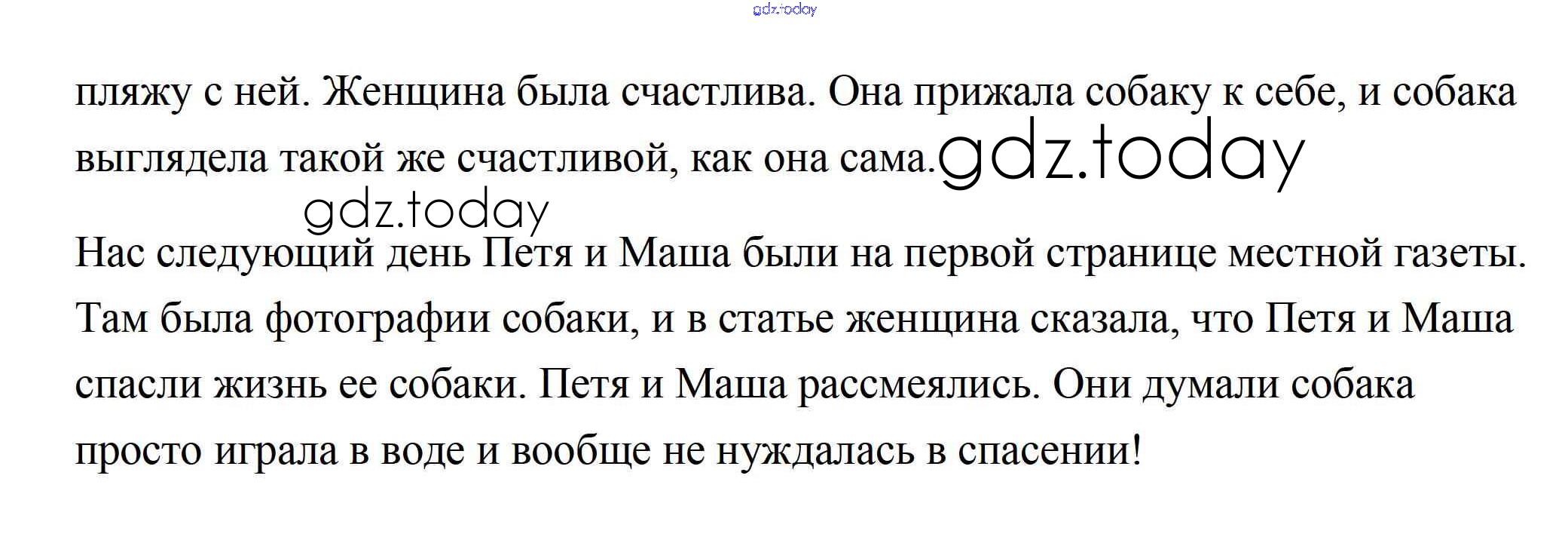 пляжу с ней. Женщина была счастлива. Она прижала собаку к себе, и собака выглядела такой же счастливой, как она сама.

Нас следующий день Петя и Маша были на первой странице местной газеты. Там была фотографии собаки, и в статье женщина сказала, что Петя и Маша спасли жизнь ее собаки. Петя и Маша рассмеялись. Они думали собака просто играла в воде и вообще не нуждалась в спасении!

gdz.today